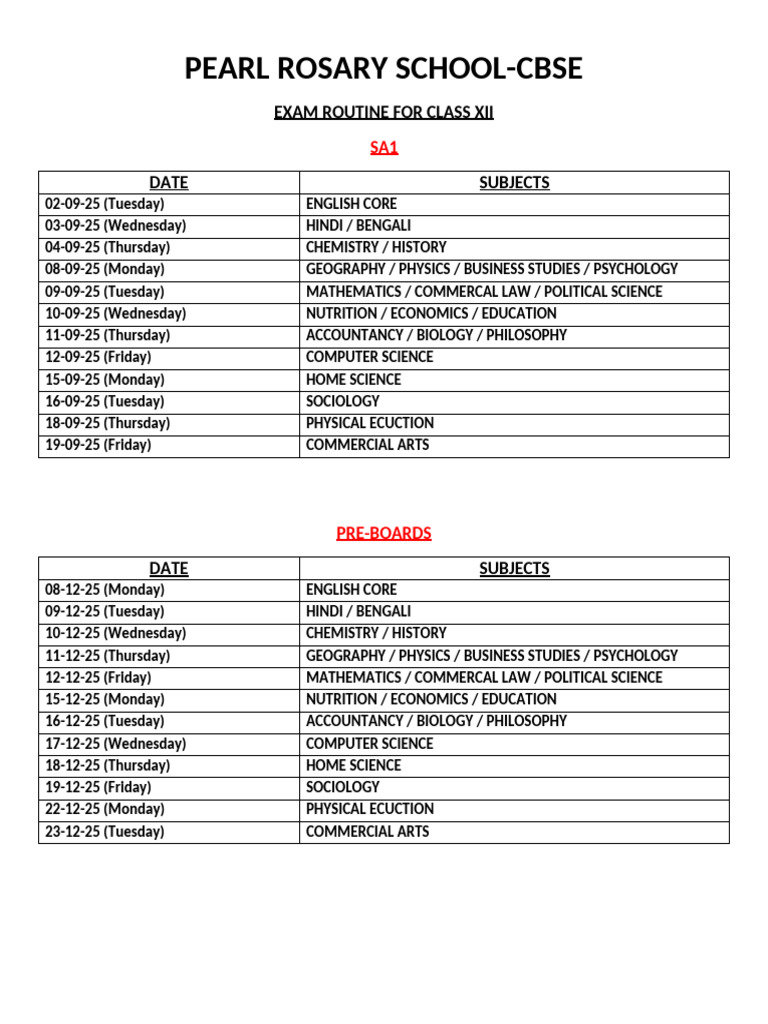 PEARL ROSARY SCHOOL-CBSE

EXAM ROUTINE FOR CLASS XII

SA1

| DATE | SUBJECTS |
|---|---|
| 02-09-25 (Tuesday) | ENGLISH CORE |
| 03-09-25 (Wednesday) | HINDI / BENGALI |
| 04-09-25 (Thursday) | CHEMISTRY / HISTORY |
| 08-09-25 (Monday) | GEOGRAPHY / PHYSICS / BUSINESS STUDIES / PSYCHOLOGY |
| 09-09-25 (Tuesday) | MATHEMATICS / COMMERCAL LAW / POLITICAL SCIENCE |
| 10-09-25 (Wednesday) | NUTRITION / ECONOMICS / EDUCATION |
| 11-09-25 (Thursday) | ACCOUNTANCY / BIOLOGY / PHILOSOPHY |
| 12-09-25 (Friday) | COMPUTER SCIENCE |
| 15-09-25 (Monday) | HOME SCIENCE |
| 16-09-25 (Tuesday) | SOCIOLOGY |
| 18-09-25 (Thursday) | PHYSICAL ECUCTION |
| 19-09-25 (Friday) | COMMERCIAL ARTS |

PRE-BOARDS

| DATE | SUBJECTS |
|---|---|
| 08-12-25 (Monday) | ENGLISH CORE |
| 09-12-25 (Tuesday) | HINDI / BENGALI |
| 10-12-25 (Wednesday) | CHEMISTRY / HISTORY |
| 11-12-25 (Thursday) | GEOGRAPHY / PHYSICS / BUSINESS STUDIES / PSYCHOLOGY |
| 12-12-25 (Friday) | MATHEMATICS / COMMERCAL LAW / POLITICAL SCIENCE |
| 15-12-25 (Monday) | NUTRITION / ECONOMICS / EDUCATION |
| 16-12-25 (Tuesday) | ACCOUNTANCY / BIOLOGY / PHILOSOPHY |
| 17-12-25 (Wednesday) | COMPUTER SCIENCE |
| 18-12-25 (Thursday) | HOME SCIENCE |
| 19-12-25 (Friday) | SOCIOLOGY |
| 22-12-25 (Monday) | PHYSICAL ECUCTION |
| 23-12-25 (Tuesday) | COMMERCIAL ARTS |